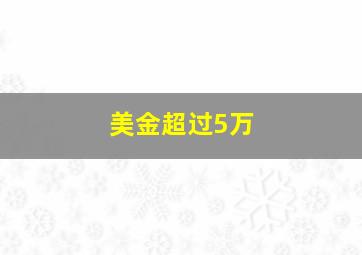 美金超过5万